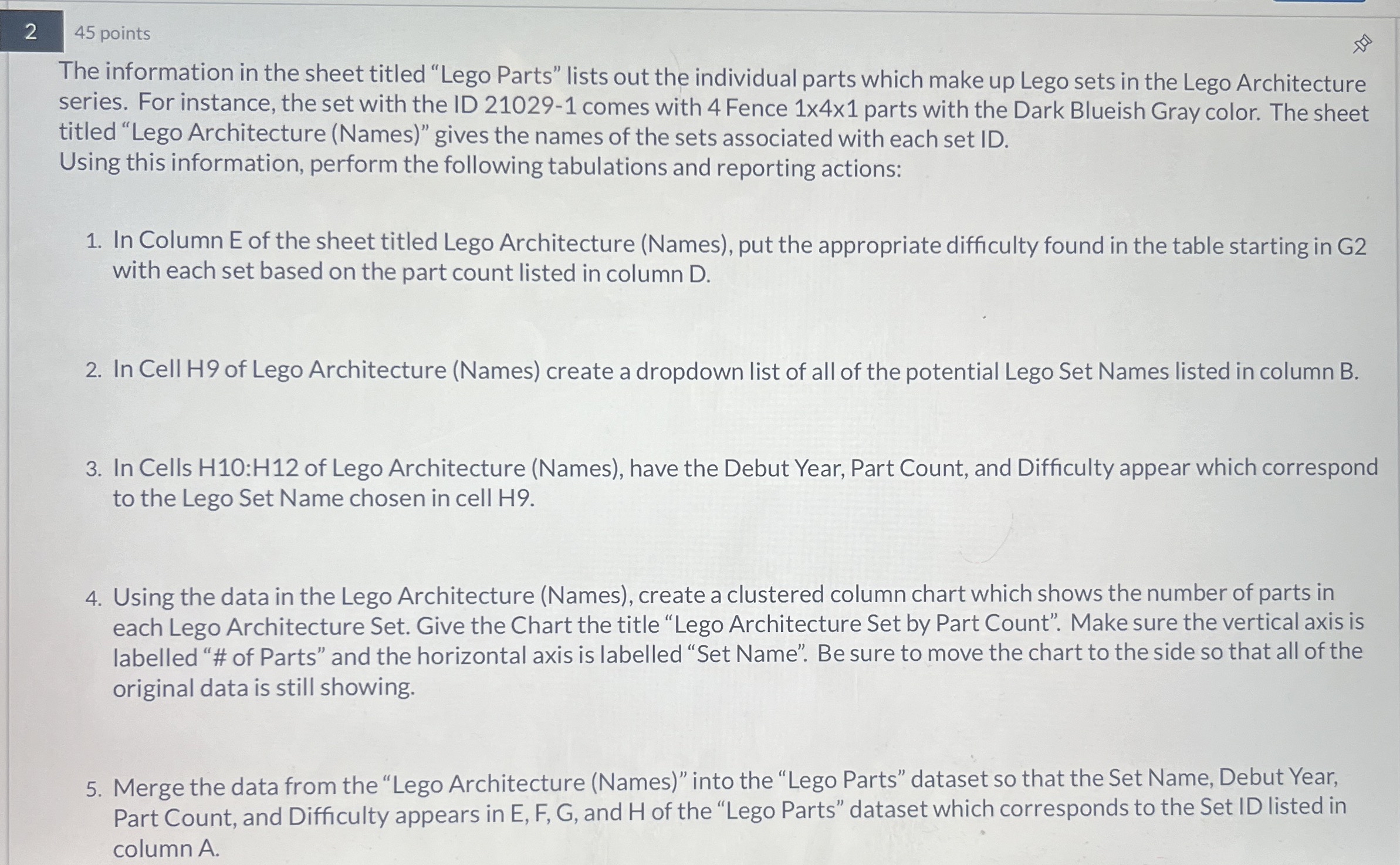 2

45 points

The information in the sheet titled “Lego Parts” lists out the individual parts which make up Lego sets in the Lego Architecture series. For instance, the set with the ID 21029-1 comes with 4 Fence 1x4x1 parts with the Dark Blueish Gray color. The sheet titled “Lego Architecture (Names)” gives the names of the sets associated with each set ID.
Using this information, perform the following tabulations and reporting actions:

1. In Column E of the sheet titled Lego Architecture (Names), put the appropriate difficulty found in the table starting in G2 with each set based on the part count listed in column D.

2. In Cell H9 of Lego Architecture (Names) create a dropdown list of all of the potential Lego Set Names listed in column B.

3. In Cells H10:H12 of Lego Architecture (Names), have the Debut Year, Part Count, and Difficulty appear which correspond to the Lego Set Name chosen in cell H9.

4. Using the data in the Lego Architecture (Names), create a clustered column chart which shows the number of parts in each Lego Architecture Set. Give the Chart the title “Lego Architecture Set by Part Count”. Make sure the vertical axis is labelled “# of Parts” and the horizontal axis is labelled “Set Name”. Be sure to move the chart to the side so that all of the original data is still showing.

5. Merge the data from the “Lego Architecture (Names)” into the “Lego Parts” dataset so that the Set Name, Debut Year, Part Count, and Difficulty appears in E, F, G, and H of the “Lego Parts” dataset which corresponds to the Set ID listed in column A.